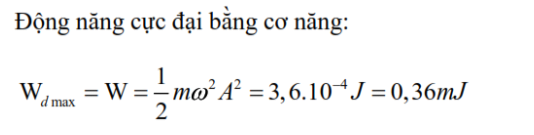 Động năng cực đại bằng cơ năng:

$W_{d\max} = W = \frac{1}{2}m\omega^2 A^2 = 3,6.10^{-4} J = 0,36mJ$